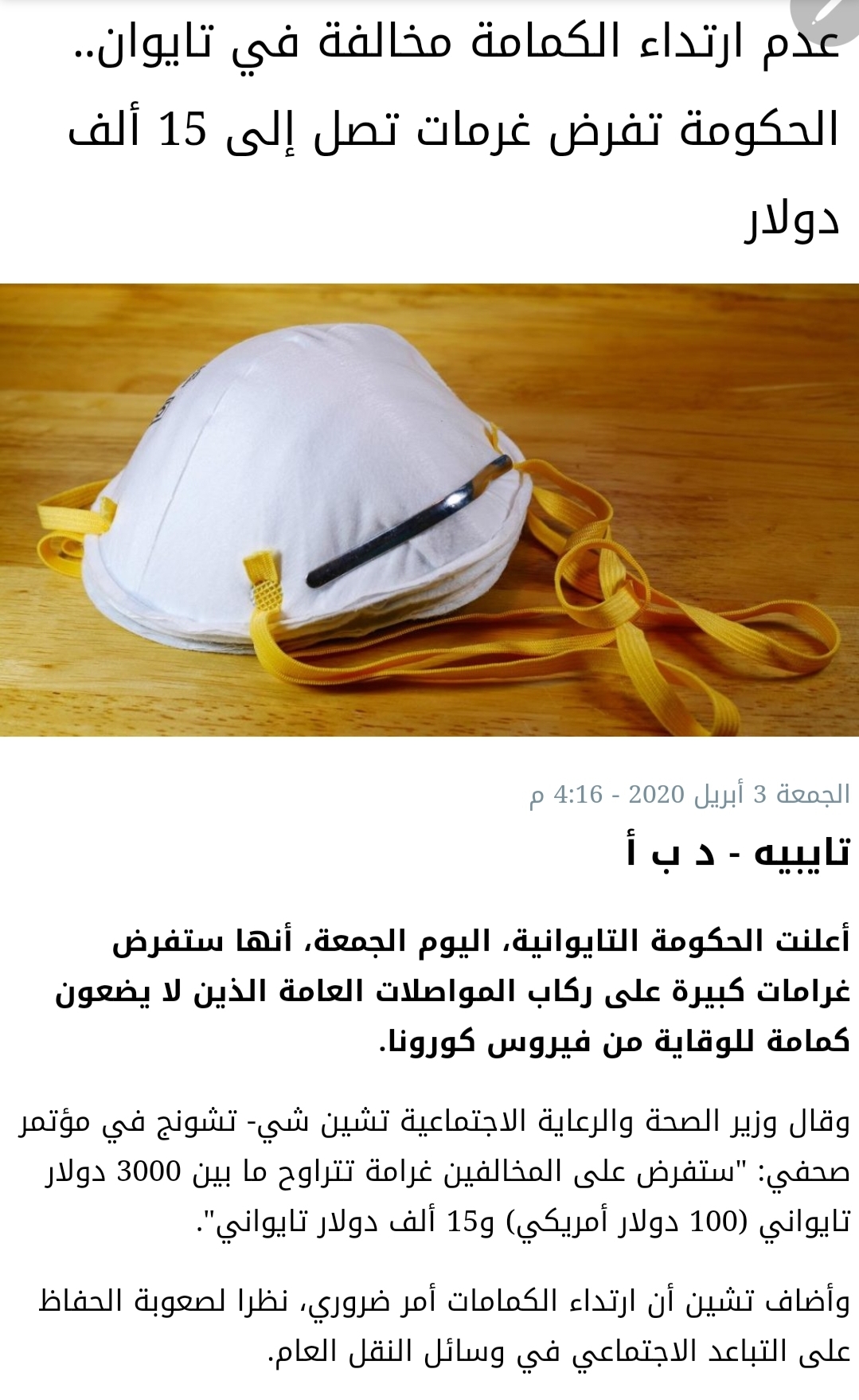 عدم ارتداء الكمامة مخالفة في تايوان.. الحكومة تفرض غرمات تصل إلى 15 ألف دولار

الجمعة 3 أبريل 2020 - 4:16 م

تايبيه - د ب أ

أعلنت الحكومة التايوانية، اليوم الجمعة، أنها ستفرض غرامات كبيرة على ركاب المواصلات العامة الذين لا يضعون كمامة للوقاية من فيروس كورونا.

وقال وزير الصحة والرعاية الاجتماعية تشين شي- تشونج في مؤتمر صحفي: "ستفرض على المخالفين غرامة تتراوح ما بين 3000 دولار تايواني (100 دولار أمريكي) و15 ألف دولار تايواني".

وأضاف تشين أن ارتداء الكمامات أمر ضروري، نظرا لصعوبة الحفاظ على التباعد الاجتماعي في وسائل النقل العام.